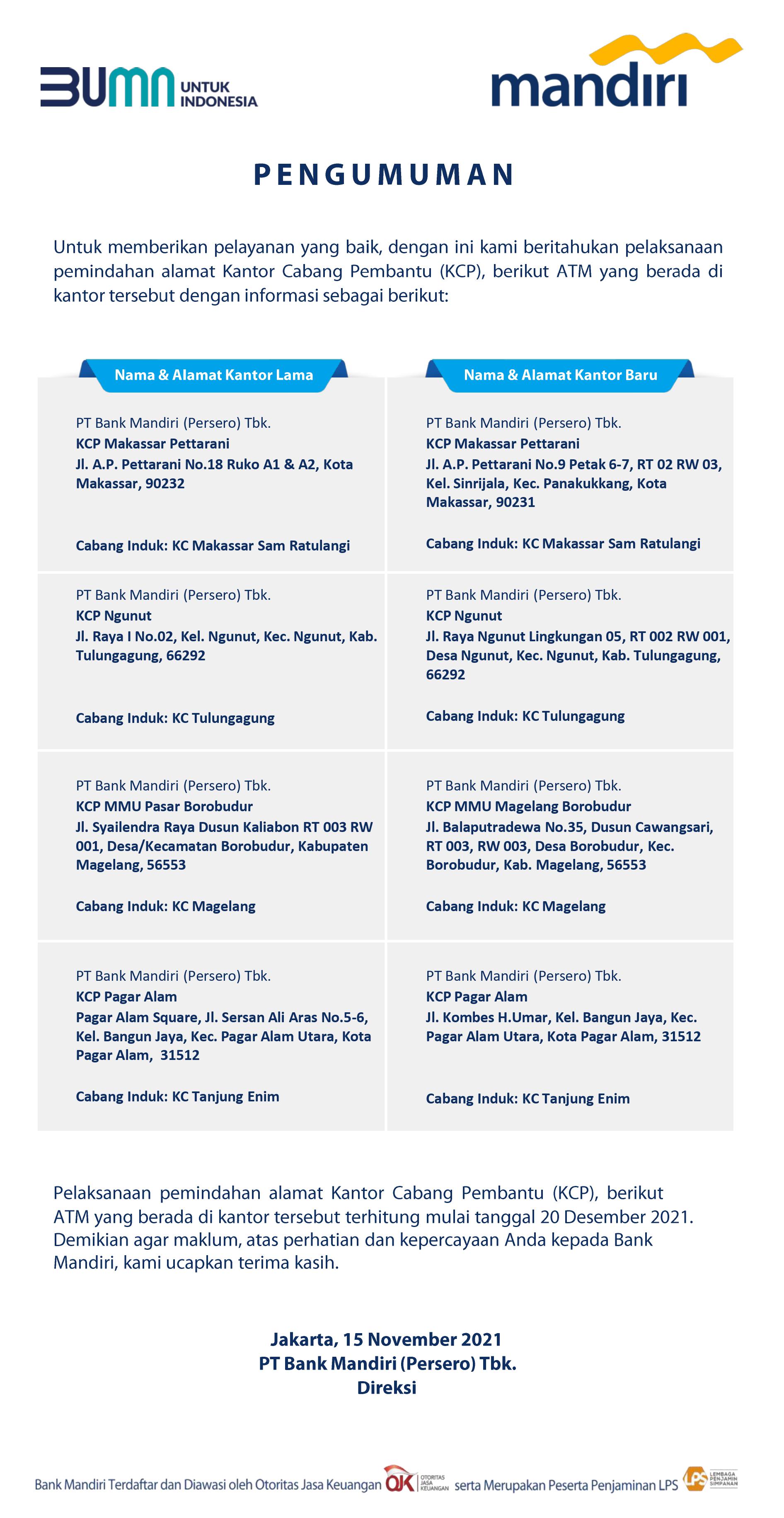 BUMN UNTUK INDONESIA

mandiri

PENGUMUMAN

Untuk memberikan pelayanan yang baik, dengan ini kami beritahukan pelaksanaan pemindahan alamat Kantor Cabang Pembantu (KCP), berikut ATM yang berada di kantor tersebut dengan informasi sebagai berikut:

| Nama & Alamat Kantor Lama | Nama & Alamat Kantor Baru |
|---|---|
| PT Bank Mandiri (Persero) Tbk. KCP Makassar Pettarani Jl. A.P. Pettarani No.18 Ruko A1 & A2, Kota Makassar, 90232 Cabang Induk: KC Makassar Sam Ratulangi | PT Bank Mandiri (Persero) Tbk. KCP Makassar Pettarani Jl. A.P. Pettarani No.9 Petak 6-7, RT 02 RW 03, Kel. Sinrijala, Kec. Panakukkang, Kota Makassar, 90231 Cabang Induk: KC Makassar Sam Ratulangi |
| PT Bank Mandiri (Persero) Tbk. KCP Ngunut Jl. Raya I No.02, Kel. Ngunut, Kec. Ngunut, Kab. Tulungagung, 66292 Cabang Induk: KC Tulungagung | PT Bank Mandiri (Persero) Tbk. KCP Ngunut Jl. Raya Ngunut Lingkungan 05, RT 002 RW 001, Desa Ngunut, Kec. Ngunut, Kab. Tulungagung, 66292 Cabang Induk: KC Tulungagung |
| PT Bank Mandiri (Persero) Tbk. KCP MMU Pasar Borobudur Jl. Syailendra Raya Dusun Kaliabon RT 003 RW 001, Desa/Kecamatan Borobudur, Kabupaten Magelang, 56553 Cabang Induk: KC Magelang | PT Bank Mandiri (Persero) Tbk. KCP MMU Magelang Borobudur Jl. Balaputradewa No.35, Dusun Cawangsari, RT 003, RW 003, Desa Borobudur, Kec. Borobudur, Kab. Magelang, 56553 Cabang Induk: KC Magelang |
| PT Bank Mandiri (Persero) Tbk. KCP Pagar Alam Pagar Alam Square, Jl. Sersan Ali Aras No.5-6, Kel. Bangun Jaya, Kec. Pagar Alam Utara, Kota Pagar Alam, 31512 Cabang Induk: KC Tanjung Enim | PT Bank Mandiri (Persero) Tbk. KCP Pagar Alam Jl. Kombes H.Umar, Kel. Bangun Jaya, Kec. Pagar Alam Utara, Kota Pagar Alam, 31512 Cabang Induk: KC Tanjung Enim |

Pelaksanaan pemindahan alamat Kantor Cabang Pembantu (KCP), berikut ATM yang berada di kantor tersebut terhitung mulai tanggal 20 Desember 2021. Demikian agar maklum, atas perhatian dan kepercayaan Anda kepada Bank Mandiri, kami ucapkan terima kasih.

Jakarta, 15 November 2021
PT Bank Mandiri (Persero) Tbk.
Direksi

Bank Mandiri Terdaftar dan Diawasi oleh Otoritas Jasa Keuangan OJK OTORITAS JASA KEUANGAN serta Merupakan Peserta Penjaminan LPS LPS LEMBAGA PENJAMIN SIMPANAN